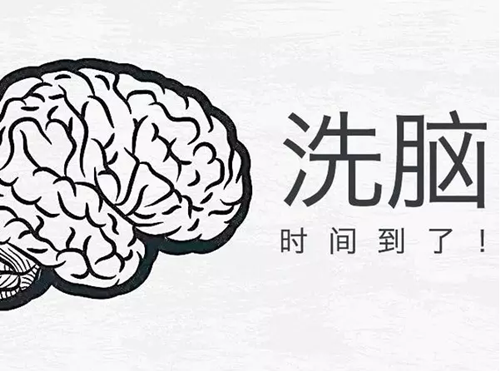 洗脑

时间到了！